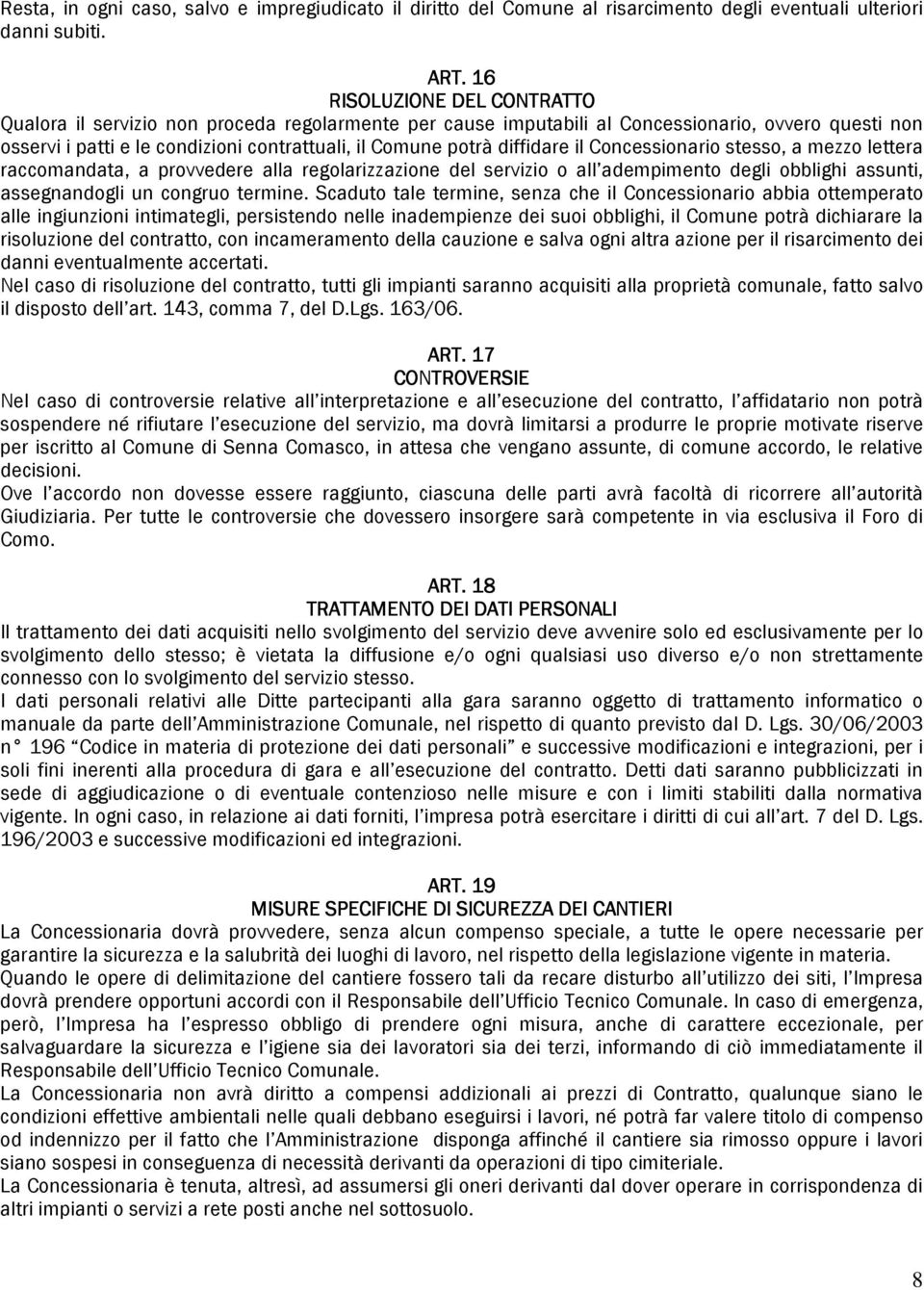 Resta, in ogni caso, salvo e impregiudicato il diritto del Comune al risarcimento degli eventuali ulteriori danni subiti.

ART. 16
RISOLUZIONE DEL CONTRATTO
Qualora il servizio non proceda regolarmente per cause imputabili al Concessionario, ovvero questi non osservi i patti e le condizioni contrattuali, il Comune potrà diffidare il Concessionario stesso, a mezzo lettera raccomandata, a provvedere alla regolarizzazione del servizio o all'adempimento degli obblighi assunti, assegnandogli un congruo termine. Scaduto tale termine, senza che il Concessionario abbia ottemperato alle ingiunzioni intimategli, persistendo nelle inadempienze dei suoi obblighi, il Comune potrà dichiarare la risoluzione del contratto, con incameramento della cauzione e salva ogni altra azione per il risarcimento dei danni eventualmente accertati.
Nel caso di risoluzione del contratto, tutti gli impianti saranno acquisiti alla proprietà comunale, fatto salvo il disposto dell'art. 143, comma 7, del D.Lgs. 163/06.

ART. 17
CONTROVERSIE
Nel caso di controversie relative all'interpretazione e all'esecuzione del contratto, l'affidatario non potrà sospendere né rifiutare l'esecuzione del servizio, ma dovrà limitarsi a produrre le proprie motivate riserve per iscritto al Comune di Senna Comasco, in attesa che vengano assunte, di comune accordo, le relative decisioni.
Ove l'accordo non dovesse essere raggiunto, ciascuna delle parti avrà facoltà di ricorrere all'autorità Giudiziaria. Per tutte le controversie che dovessero insorgere sarà competente in via esclusiva il Foro di Como.

ART. 18
TRATTAMENTO DEI DATI PERSONALI
Il trattamento dei dati acquisiti nello svolgimento del servizio deve avvenire solo ed esclusivamente per lo svolgimento dello stesso; è vietata la diffusione e/o ogni qualsiasi uso diverso e/o non strettamente connesso con lo svolgimento del servizio stesso.
I dati personali relativi alle Ditte partecipanti alla gara saranno oggetto di trattamento informatico o manuale da parte dell'Amministrazione Comunale, nel rispetto di quanto previsto dal D. Lgs. 30/06/2003 n° 196 "Codice in materia di protezione dei dati personali" e successive modificazioni e integrazioni, per i soli fini inerenti alla procedura di gara e all'esecuzione del contratto. Detti dati saranno pubblicizzati in sede di aggiudicazione o di eventuale contenzioso nelle misure e con i limiti stabiliti dalla normativa vigente. In ogni caso, in relazione ai dati forniti, l'impresa potrà esercitare i diritti di cui all'art. 7 del D. Lgs. 196/2003 e successive modificazioni ed integrazioni.

ART. 19
MISURE SPECIFICHE DI SICUREZZA DEI CANTIERI
La Concessionaria dovrà provvedere, senza alcun compenso speciale, a tutte le opere necessarie per garantire la sicurezza e la salubrità dei luoghi di lavoro, nel rispetto della legislazione vigente in materia.
Quando le opere di delimitazione del cantiere fossero tali da recare disturbo all'utilizzo dei siti, l'Impresa dovrà prendere opportuni accordi con il Responsabile dell'Ufficio Tecnico Comunale. In caso di emergenza, però, l'Impresa ha l'espresso obbligo di prendere ogni misura, anche di carattere eccezionale, per salvaguardare la sicurezza e l'igiene sia dei lavoratori sia dei terzi, informando di ciò immediatamente il Responsabile dell'Ufficio Tecnico Comunale.
La Concessionaria non avrà diritto a compensi addizionali ai prezzi di Contratto, qualunque siano le condizioni effettive ambientali nelle quali debbano eseguirsi i lavori, né potrà far valere titolo di compenso od indennizzo per il fatto che l'Amministrazione disponga affinché il cantiere sia rimosso oppure i lavori siano sospesi in conseguenza di necessità derivanti da operazioni di tipo cimiteriale.
La Concessionaria è tenuta, altresì, ad assumersi gli oneri derivanti dal dover operare in corrispondenza di altri impianti o servizi a rete posti anche nel sottosuolo.

8